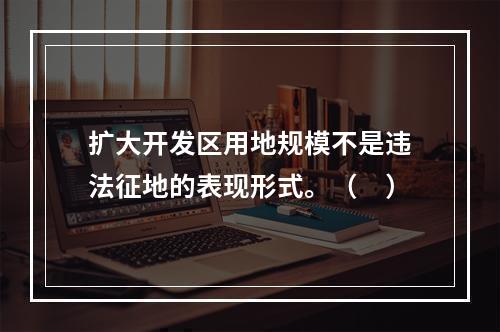 扩大开发区用地规模不是违法征地的表现形式。（ ）